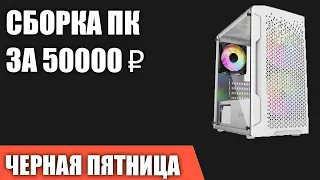 СБОРКА ПК
ЗА 50000 ₽

ЧЕРНАЯ ПЯТНИЦА